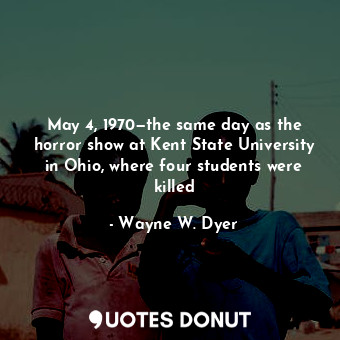 May 4, 1970—the same day as the horror show at Kent State University in Ohio, where four students were killed

- Wayne W. Dyer

QUOTES DONUT